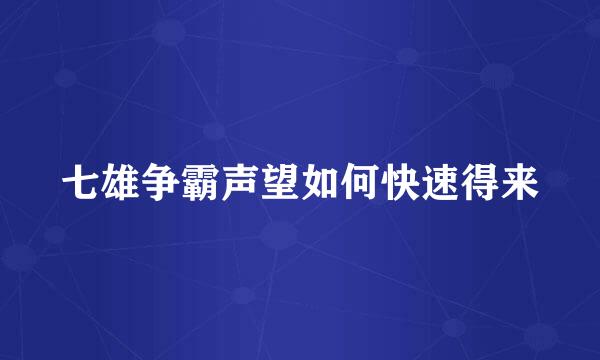 七雄争霸声望如何快速得来